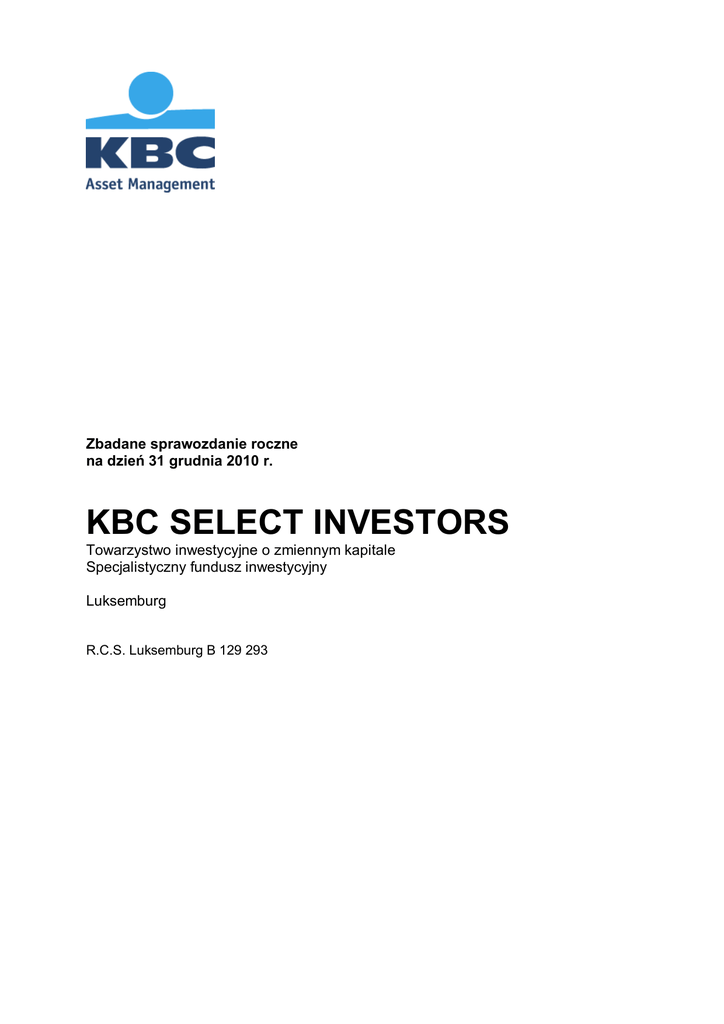 KBC
Asset Management

Zbadane sprawozdanie roczne
na dzień 31 grudnia 2010 r.

KBC SELECT INVESTORS
Towarzystwo inwestycyjne o zmiennym kapitale
Specjalistyczny fundusz inwestycyjny

Luksemburg

R.C.S. Luksemburg B 129 293